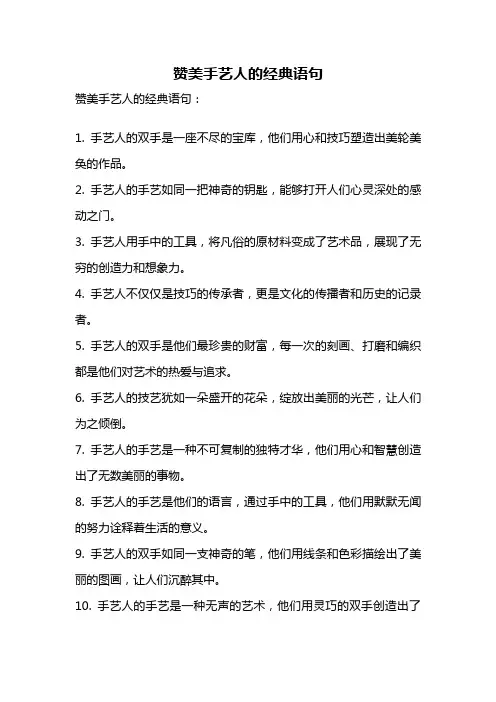 赞美手艺人的经典语句

赞美手艺人的经典语句：

1. 手艺人的双手是一座不尽的宝库，他们用心和技巧塑造出美轮美奂的作品。

2. 手艺人的手艺如同一把神奇的钥匙，能够打开人们心灵深处的感动之门。

3. 手艺人用手中的工具，将凡俗的原材料变成了艺术品，展现了无穷的创造力和想象力。

4. 手艺人不仅仅是技巧的传承者，更是文化的传播者和历史的记录者。

5. 手艺人的双手是他们最珍贵的财富，每一次的刻画、打磨和编织都是他们对艺术的热爱与追求。

6. 手艺人的技艺犹如一朵盛开的花朵，绽放出美丽的光芒，让人们为之倾倒。

7. 手艺人的手艺是一种不可复制的独特才华，他们用心和智慧创造出了无数美丽的事物。

8. 手艺人的手艺是他们的语言，通过手中的工具，他们用默默无闻的努力诠释着生活的意义。

9. 手艺人的双手如同一支神奇的笔，他们用线条和色彩描绘出了美丽的图画，让人们沉醉其中。

10. 手艺人的手艺是一种无声的艺术，他们用灵巧的双手创造出了